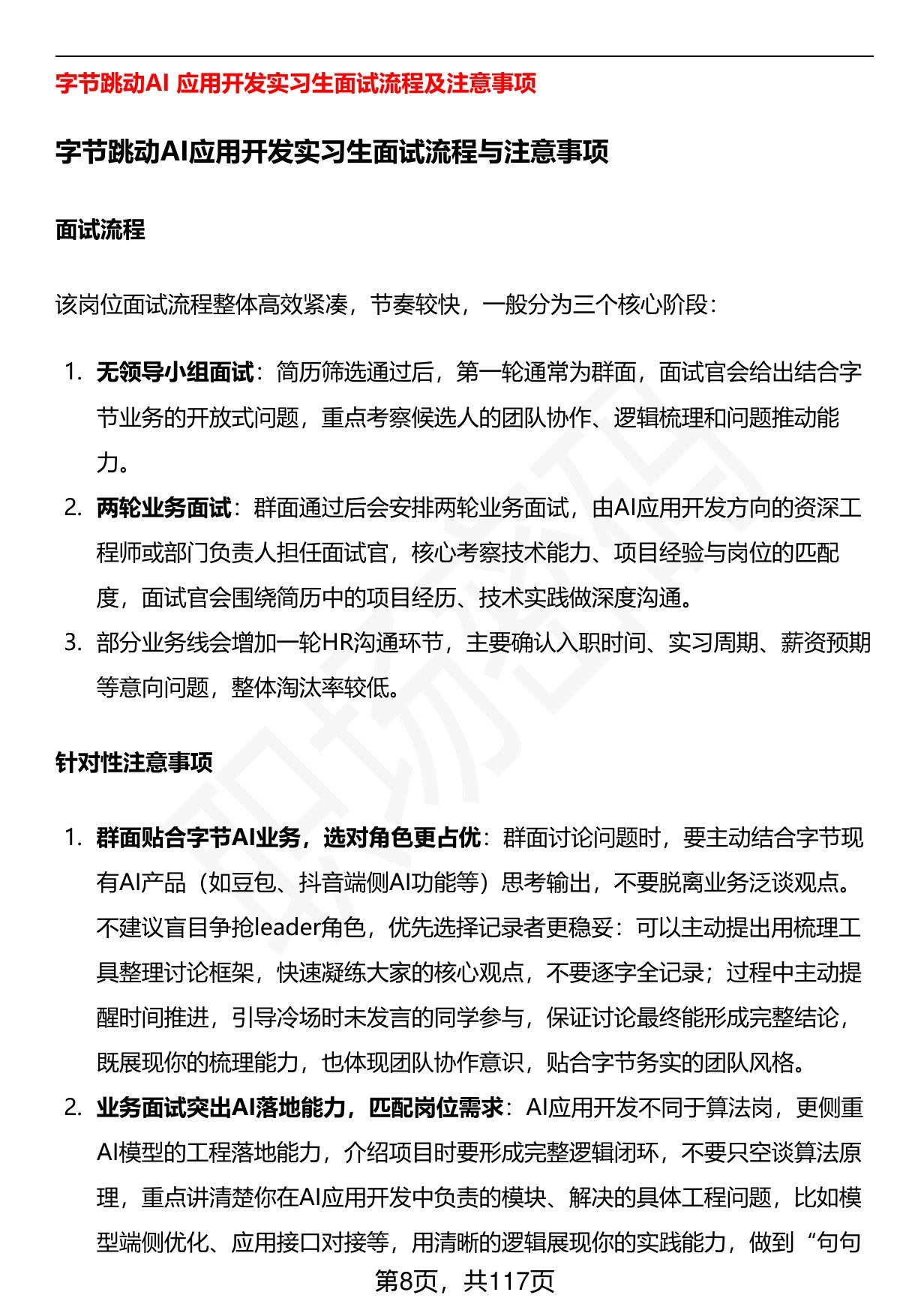 字节跳动AI 应用开发实习生面试流程及注意事项

字节跳动AI应用开发实习生面试流程与注意事项

面试流程

该岗位面试流程整体高效紧凑，节奏较快，一般分为三个核心阶段：

1. 无领导小组面试：简历筛选通过后，第一轮通常为群面，面试官会给出结合字节业务的开放式问题，重点考察候选人的团队协作、逻辑梳理和问题推动能力。
2. 两轮业务面试：群面通过后会安排两轮业务面试，由AI应用开发方向的资深工程师或部门负责人担任面试官，核心考察技术能力、项目经验与岗位的匹配度，面试官会围绕简历中的项目经历、技术实践做深度沟通。
3. 部分业务线会增加一轮HR沟通环节，主要确认入职时间、实习周期、薪资预期等意向问题，整体淘汰率较低。

针对性注意事项

1. 群面贴合字节AI业务，选对角色更占优：群面讨论问题时，要主动结合字节现有AI产品（如豆包、抖音端侧AI功能等）思考输出，不要脱离业务泛谈观点。不建议盲目争抢leader角色，优先选择记录者更稳妥：可以主动提出用梳理工具整理讨论框架，快速凝练大家的核心观点，不要逐字全记录；过程中主动提醒时间推进，引导冷场时未发言的同学参与，保证讨论最终能形成完整结论，既展现你的梳理能力，也体现团队协作意识，贴合字节务实的团队风格。
2. 业务面试突出AI落地能力，匹配岗位需求：AI应用开发不同于算法岗，更侧重AI模型的工程落地能力，介绍项目时要形成完整逻辑闭环，不要只空谈算法原理，重点讲清楚你在AI应用开发中负责的模块、解决的具体工程问题，比如模型端侧优化、应用接口对接等，用清晰的逻辑展现你的实践能力，做到“句句

第8页，共117页